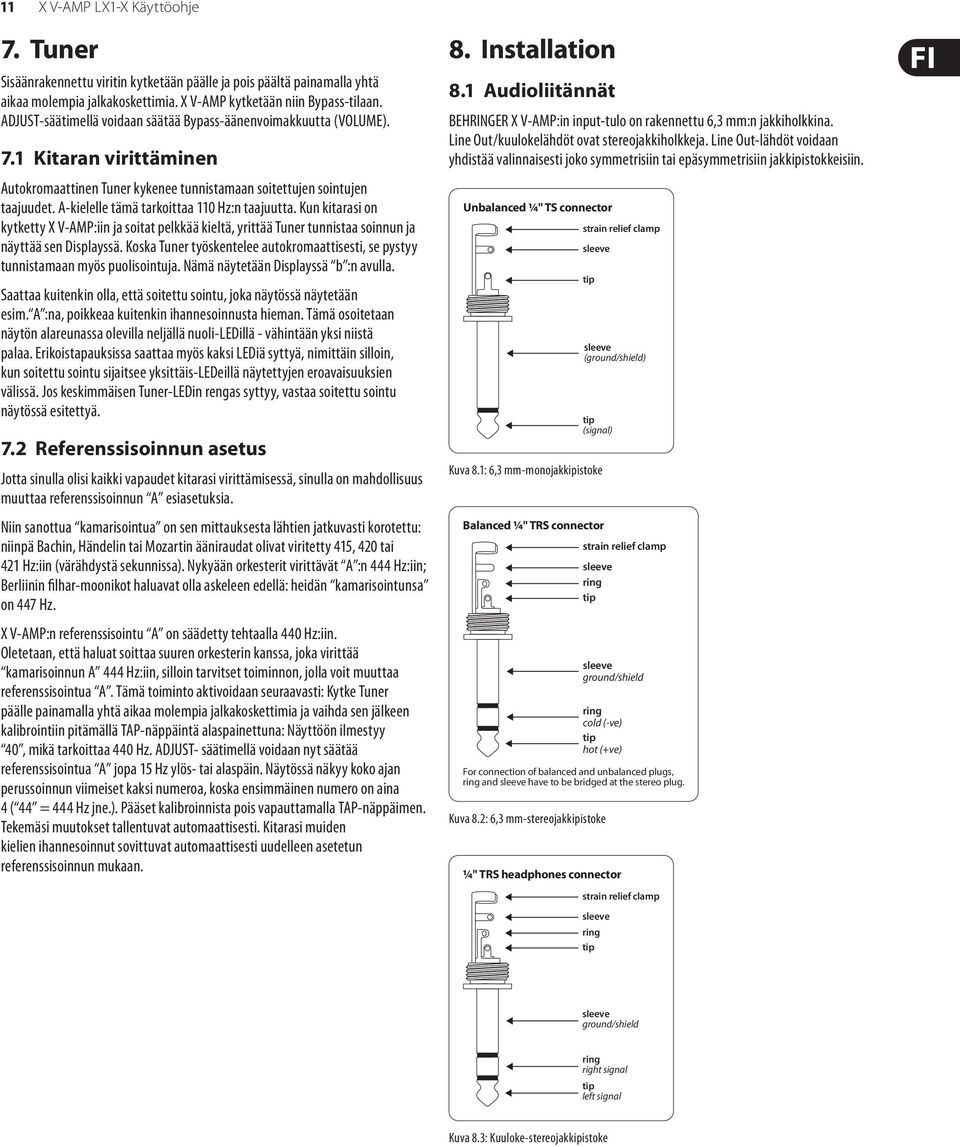 11 X V-AMP LX1-X Käyttöohje

7. Tuner

Sisäänrakennettu viritin kytketään päälle ja pois päältä painamalla yhtä aikaa molempia jalkakoskettimia. X V-AMP kytketään niin Bypass-tilaan. ADJUST-säätimellä voidaan säätää Bypass-äänenvoimakkuutta (VOLUME).

7.1 Kitaran virittäminen

Autokromaattinen Tuner kykenee tunnistamaan soitettujen sointujen taajuudet. A-kielelle tämä tarkoittaa 110 Hz:n taajuutta. Kun kitarasi on kytketty X V-AMP:iin ja soitat pelkkää kieltä, yrittää Tuner tunnistaa soinnun ja näyttää sen Displayssä. Koska Tuner työskentelee autokromaattisesti, se pystyy tunnistamaan myös puolisointuja. Nämä näytetään Displayssä "b":n avulla.

Saattaa kuitenkin olla, että soitettu sointu, joka näytössä näytetään esim. "A":na, poikkeaa kuitenkin ihannesoinnusta hieman. Tämä osoitetaan näytön alareunassa olevilla neljällä nuoli-LEDillä - vähintään yksi niistä palaa. Erikoistapauksissa saattaa myös kaksi LEDiä syttyä, nimittäin silloin, kun soitettu sointu sijaitsee yksittäis-LEDeillä näytettyjen eroavaisuuksien välissä. Jos keskimmäisen Tuner-LEDin rengas syttyy, vastaa soitettu sointu näytössä esitettyä.

7.2 Referenssisoinnun asetus

Jotta sinulla olisi kaikki vapaudet kitarasi virittämisessä, sinulla on mahdollisuus muuttaa referenssisoinnun "A" esiasetuksia.

Niin sanottua "kamarisointua" on sen mittauksesta lähtien jatkuvasti korotettu: niinpä Bachin, Händelin tai Mozartin ääniraudat olivat viritetty 415, 420 tai 421 Hz:iin (värähdystä sekunnissa). Nykyään orkesterit virittävät "A":n 444 Hz:iin; Berliinin filhar-moonikot haluavat olla askeleen edellä: heidän "kamarisointunsa" on 447 Hz.

X V-AMP:n referenssisointu "A" on säädetty tehtaalla 440 Hz:iin. Oletetaan, että haluat soittaa suuren orkesterin kanssa, joka virittää "kamarisoinnun A" 444 Hz:iin, silloin tarvitset toiminnon, jolla voit muuttaa referenssisointua "A". Tämä toiminto aktivoidaan seuraavasti: Kytke Tuner päälle painamalla yhtä aikaa molempia jalkakoskettimia ja vaihda sen jälkeen kalibrointiin pitämällä TAP-näppäintä alaspainettuna: Näyttöön ilmestyy "40", mikä tarkoittaa 440 Hz. ADJUST- säätimellä voidaan nyt säätää referenssisointua "A" jopa 15 Hz ylös- tai alaspäin. Näytössä näkyy koko ajan perussoinnun viimeiset kaksi numeroa, koska ensimmäinen numero on aina 4 ("44" = 444 Hz jne.). Pääset kalibroinnista pois vapauttamalla TAP-näppäimen. Tekemäsi muutokset tallentuvat automaattisesti. Kitarasi muiden kielien ihannesoinnut sovittuvat automaattisesti uudelleen asetetun referenssisoinnun mukaan.

8. Installation

FI

8.1 Audioliitännät

BEHRINGER X V-AMP:in input-tulo on rakennettu 6,3 mm:n jakkiholkkina. Line Out/kuulokelähdöt ovat stereojakkiholkkeja. Line Out-lähdöt voidaan yhdistää valinnaisesti joko symmetrisiin tai epäsymmetrisiin jakkipistokkeisiin.

Unbalanced ¼" TS connector
strain relief clamp
sleeve
tip
sleeve
(ground/shield)
tip
(signal)

Kuva 8.1: 6,3 mm-monojakkipistoke

Balanced ¼" TRS connector
strain relief clamp
sleeve
ring
tip
sleeve
ground/shield
ring
cold (-ve)
tip
hot (+ve)
For connection of balanced and unbalanced plugs, ring and sleeve have to be bridged at the stereo plug.

Kuva 8.2: 6,3 mm-stereojakkipistoke

¼" TRS headphones connector
strain relief clamp
sleeve
ring
tip
sleeve
ground/shield
ring
right signal
tip
left signal

Kuva 8.3: Kuuloke-stereojakkipistoke